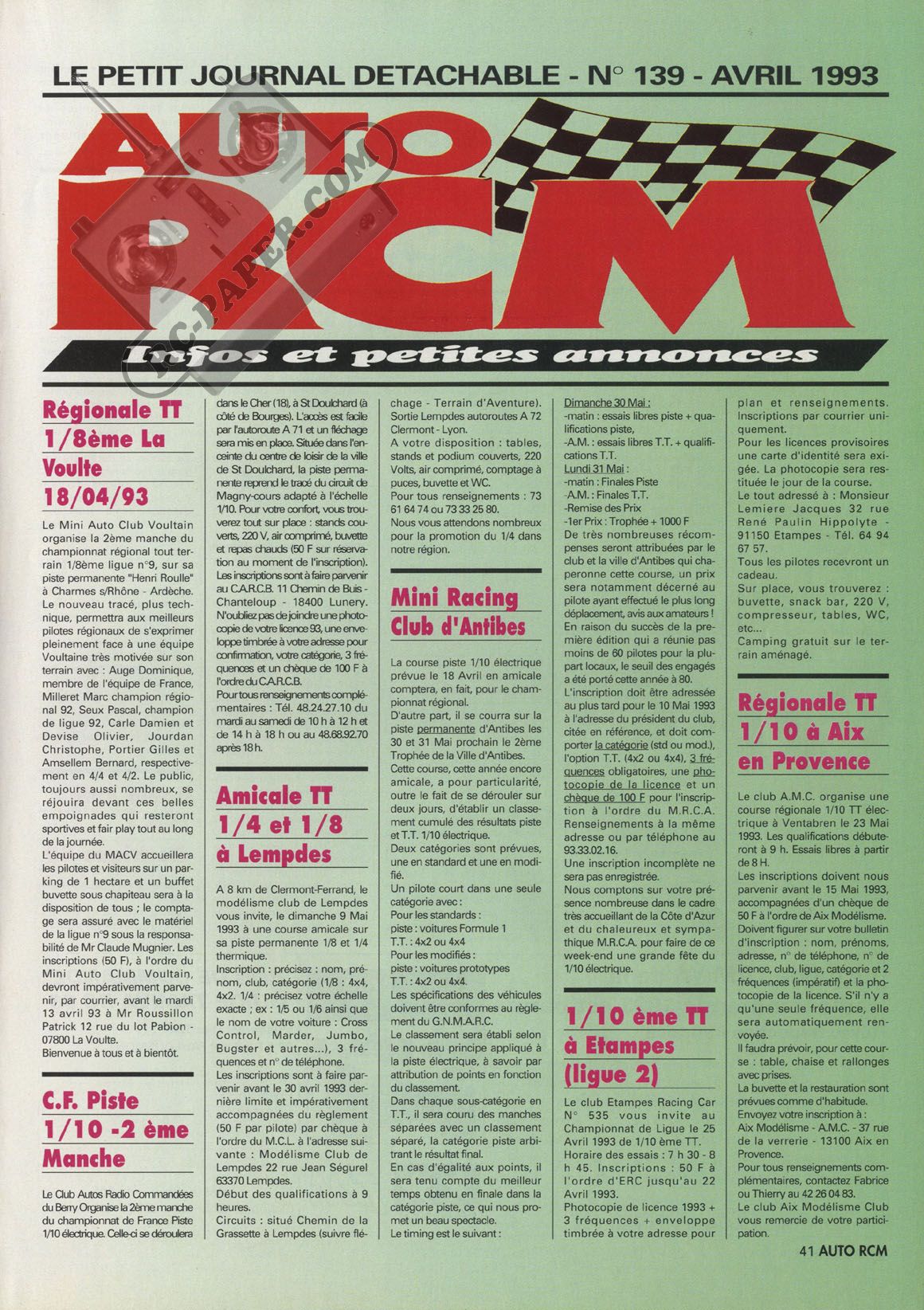 LE PETIT JOURNAL DETACHABLE - N° 139 - AVRIL 1993

AUTO RCM

RC-PAPER.COM

Infos et petites annonces

Régionale TT 1/8ème La Voulte 18/04/93

Le Mini Auto Club Voultain organise la 2ème manche du championnat régional tout terrain 1/8ème ligue n°9, sur sa piste permanente "Henri Roulle" à Charmes s/Rhône - Ardèche. Le nouveau tracé, plus technique, permettra aux meilleurs pilotes régionaux de s'exprimer pleinement face à une équipe Voultaine très motivée sur son terrain avec : Auge Dominique, membre de l'équipe de France, Milleret Marc champion régional 92, Seux Pascal, champion de ligue 92, Carle Damien et Devise Olivier, Jourdan Christophe, Portier Gilles et Amsellem Bernard, respectivement en 4/4 et 4/2. Le public, toujours aussi nombreux, se réjouira devant ces belles empoignades qui resteront sportives et fair play tout au long de la journée.
L'équipe du MACV accueillera les pilotes et visiteurs sur un parking de 1 hectare et un buffet buvette sous chapiteau sera à la disposition de tous ; le comptage sera assuré avec le matériel de la ligue n°9 sous la responsabilité de Mr Claude Mugnier. Les inscriptions (50 F), à l'ordre du Mini Auto Club Voultain, devront impérativement parvenir, par courrier, avant le mardi 13 avril 93 à Mr Roussillon Patrick 12 rue du lot Pabion - 07800 La Voulte.
Bienvenue à tous et à bientôt.

C.F. Piste 1/10 -2 ème Manche

Le Club Autos Radio Commandées du Berry Organise la 2ème manche du championnat de France Piste 1/10 électrique. Celle-ci se déroulera dans le Cher (18), à St Doulchard (à côté de Bourges). L'accès est facile par l'autoroute A 71 et un fléchage sera mis en place. Située dans l'enceinte du centre de loisir de la ville de St Doulchard, la piste permanente reprend le tracé du circuit de Magny-cours adapté à l'échelle 1/10. Pour votre confort, vous trouverez tout sur place : stands couverts, 220 V, air comprimé, buvette et repas chauds (50 F sur réservation au moment de l'inscription).
Les inscriptions sont à faire parvenir au C.A.R.C.B. 11 Chemin de Buis - Chanteloup - 18400 Lunery. N'oubliez pas de joindre une photocopie de votre licence 93, une enveloppe timbrée à votre adresse pour confirmation, votre catégorie, 3 fréquences et un chèque de 100 F à l'ordre du C.A.R.C.B.
Pour tous renseignements complémentaires : Tél. 48.24.27.10 du mardi au samedi de 10 h à 12 h et de 14 h à 18 h ou au 48.68.92.70 après 18 h.

Amicale TT 1/4 et 1/8 à Lempdes

A 8 km de Clermont-Ferrand, le modélisme club de Lempdes vous invite, le dimanche 9 Mai 1993 à une course amicale sur sa piste permanente 1/8 et 1/4 thermique.
Inscription : précisez : nom, prénom, club, catégorie (1/8 : 4x4, 4x2. 1/4 : précisez votre échelle exacte ; ex : 1/5 ou 1/6 ainsi que le nom de votre voiture : Cross Control, Marder, Jumbo, Bugster et autres...), 3 fréquences et n° de téléphone.
Les inscriptions sont à faire parvenir avant le 30 avril 1993 dernière limite et impérativement accompagnées du règlement (50 F par pilote) par chèque à l'ordre du M.C.L. à l'adresse suivante : Modélisme Club de Lempdes 22 rue Jean Ségurel 63370 Lempdes.
Début des qualifications à 9 heures.
Circuits : situé Chemin de la Grassette à Lempdes (suivre fléchage - Terrain d'Aventure). Sortie Lempdes autoroutes A 72 Clermont - Lyon.
A votre disposition : tables, stands et podium couverts, 220 Volts, air comprimé, comptage à puces, buvette et WC.
Pour tous renseignements : 73 61 64 74 ou 73 33 25 80.
Nous vous attendons nombreux pour la promotion du 1/4 dans notre région.

Mini Racing Club d'Antibes

La course piste 1/10 électrique prévue le 18 Avril en amicale comptera, en fait, pour le championnat régional.
D'autre part, il se courra sur la piste permanente d'Antibes les 30 et 31 Mai prochain le 2ème Trophée de la Ville d'Antibes. Cette course, cette année encore amicale, a pour particularité, outre le fait de se dérouler sur deux jours, d'établir un classement cumulé des résultats piste et T.T. 1/10 électrique.
Deux catégories sont prévues, une en standard et une en modifié.
Un pilote court dans une seule catégorie avec :
Pour les standards :
piste : voitures Formule 1
T.T. : 4x2 ou 4x4
Pour les modifiés :
piste : voitures prototypes
T.T. : 4x2 ou 4x4.
Les spécifications des véhicules doivent être conformes au règlement du G.N.M.A.R.C.
Le classement sera établi selon le nouveau principe appliqué à la piste électrique, à savoir par attribution de points en fonction du classement.
Dans chaque sous-catégorie en T.T., il sera couru des manches séparées avec un classement séparé, la catégorie piste arbitrant le résultat final.
En cas d'égalité aux points, il sera tenu compte du meilleur temps obtenu en finale dans la catégorie piste, ce qui nous promet un beau spectacle.
Le timing est le suivant :
Dimanche 30 Mai :
-matin : essais libres piste + qualifications piste,
-A.M. : essais libres T.T. + qualifications T.T.
Lundi 31 Mai :
-matin : Finales Piste
-A.M. : Finales T.T.
-Remise des Prix
-1er Prix : Trophée + 1000 F
De très nombreuses récompenses seront attribuées par le club et la ville d'Antibes qui chaperonne cette course, un prix sera notamment décerné au pilote ayant effectué le plus long déplacement, avis aux amateurs !
En raison du succès de la première édition qui a réunie pas moins de 60 pilotes pour la plupart locaux, le seuil des engagés a été porté cette année à 80.
L'inscription doit être adressée au plus tard pour le 10 Mai 1993 à l'adresse du président du club, citée en référence, et doit comporter la catégorie (std ou mod.), l'option T.T. (4x2 ou 4x4), 3 fréquences obligatoires, une photocopie de la licence et un chèque de 100 F pour l'inscription à l'ordre du M.R.C.A. Renseignements à la même adresse ou par téléphone au 93.33.02.16.
Une inscription incomplète ne sera pas enregistrée.
Nous comptons sur votre présence nombreuse dans le cadre très accueillant de la Côte d'Azur et du chaleureux et sympathique M.R.C.A. pour faire de ce week-end une grande fête du 1/10 électrique.

1/10 ème TT à Etampes (ligue 2)

Le club Etampes Racing Car N° 535 vous invite au Championnat de Ligue le 25 Avril 1993 de 1/10 ème TT.
Horaire des essais : 7 h 30 - 8 h 45. Inscriptions : 50 F à l'ordre d'ERC jusqu'au 22 Avril 1993.
Photocopie de licence 1993 + 3 fréquences + enveloppe timbrée à votre adresse pour plan et renseignements. Inscriptions par courrier uniquement.
Pour les licences provisoires une carte d'identité sera exigée. La photocopie sera restituée le jour de la course.
Le tout adressé à : Monsieur Lemiere Jacques 32 rue René Paulin Hippolyte - 91150 Etampes - Tél. 64 94 67 57.
Tous les pilotes recevront un cadeau.
Sur place, vous trouverez : buvette, snack bar, 220 V, compresseur, tables, WC, etc...
Camping gratuit sur le terrain aménagé.

Régionale TT 1/10 à Aix en Provence

Le club A.M.C. organise une course régionale 1/10 TT électrique à Ventabren le 23 Mai 1993. Les qualifications débuteront à 9 h. Essais libres à partir de 8 H.
Les inscriptions doivent nous parvenir avant le 15 Mai 1993, accompagnées d'un chèque de 50 F à l'ordre de Aix Modélisme.
Doivent figurer sur votre bulletin d'inscription : nom, prénoms, adresse, n° de téléphone, n° de licence, club, ligue, catégorie et 2 fréquences (impératif) et la photocopie de la licence. S'il n'y a qu'une seule fréquence, elle sera automatiquement renvoyée.
Il faudra prévoir, pour cette course : table, chaise et rallonges avec prises.
La buvette et la restauration sont prévues comme d'habitude.
Envoyez votre inscription à : Aix Modélisme - A.M.C. - 37 rue de la verrerie - 13100 Aix en Provence.
Pour tous renseignements complémentaires, contactez Fabrice ou Thierry au 42 26 04 83.
Le club Aix Modélisme Club vous remercie de votre participation.

41 AUTO RCM